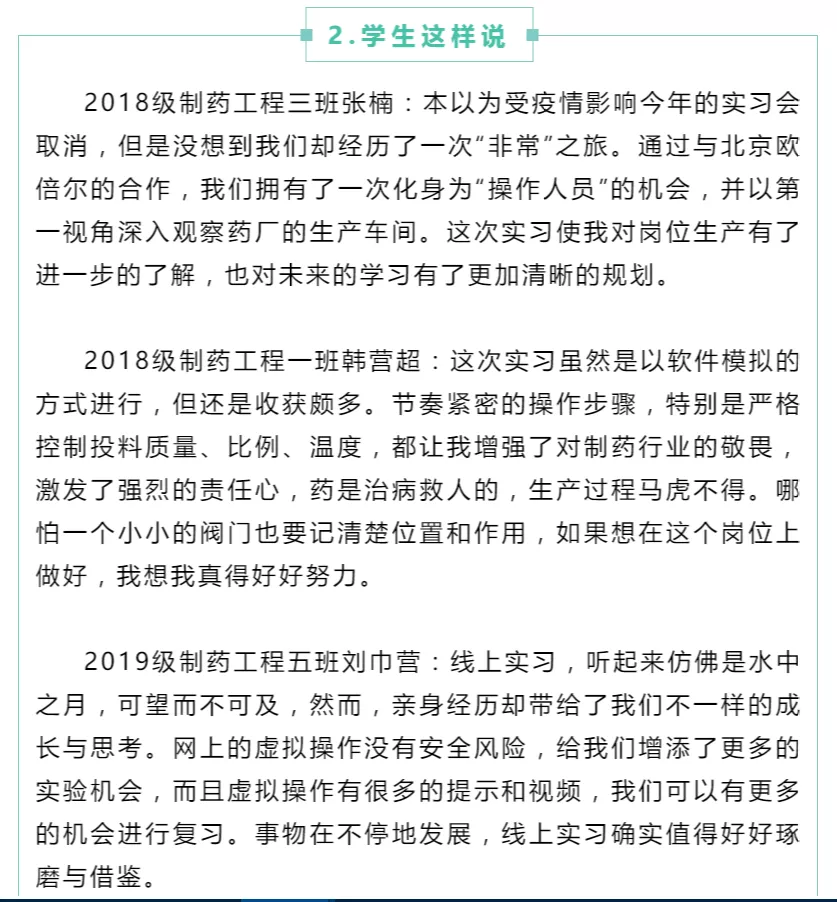 2.学生这样说

2018级制药工程三班张楠：本以为受疫情影响今年的实习会取消，但是没想到我们却经历了一次“非常”之旅。通过与北京欧倍尔的合作，我们拥有了一次化身为“操作人员”的机会，并以第一视角深入观察药厂的生产车间。这次实习使我对岗位生产有了进一步的了解，也对未来的学习有了更加清晰的规划。

2018级制药工程一班韩营超：这次实习虽然是以软件模拟的方式进行，但还是收获颇多。节奏紧密的操作步骤，特别是严格控制投料质量、比例、温度，都让我增强了对制药行业的敬畏，激发了强烈的责任心，药是治病救人的，生产过程马虎不得。哪怕一个小小的阀门也要记清楚位置和作用，如果想在这个岗位上做好，我想我真得好好努力。

2019级制药工程五班刘巾营：线上实习，听起来仿佛是水中之月，可望而不可及，然而，亲身经历却带给了我们不一样的成长与思考。网上的虚拟操作没有安全风险，给我们增添了更多的实验机会，而且虚拟操作有很多的提示和视频，我们可以有更多的机会进行复习。事物在不停地发展，线上实习确实值得好好琢磨与借鉴。